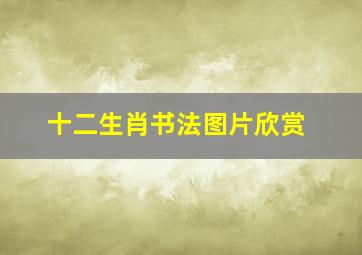 十二生肖书法图片欣赏